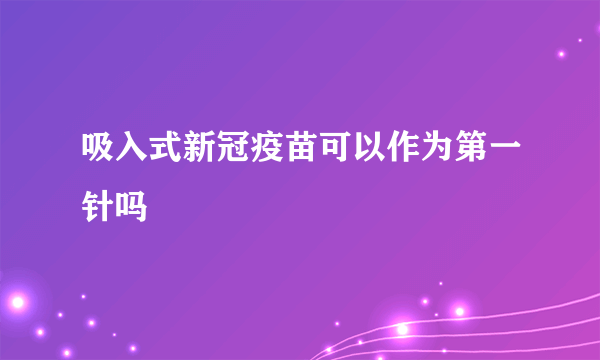 吸入式新冠疫苗可以作为第一针吗